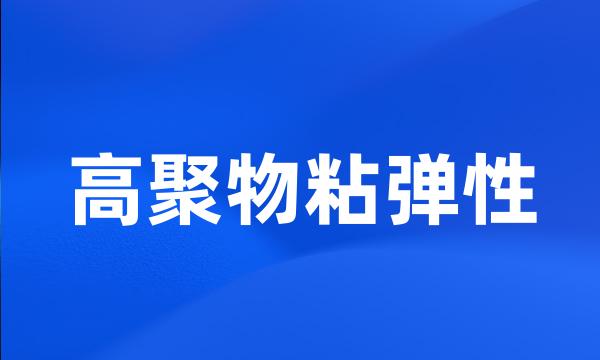 高聚物粘弹性